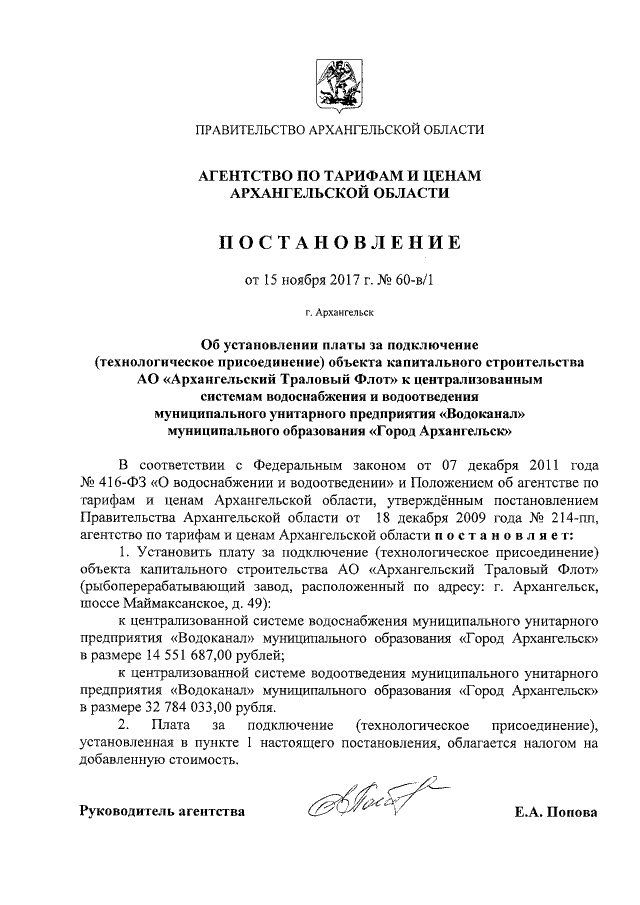 ПРАВИТЕЛЬСТВО АРХАНГЕЛЬСКОЙ ОБЛАСТИ

АГЕНТСТВО ПО ТАРИФАМ И ЦЕНАМ АРХАНГЕЛЬСКОЙ ОБЛАСТИ

ПОСТАНОВЛЕНИЕ

от 15 ноября 2017 г. № 60-в/1

г. Архангельск

Об установлении платы за подключение (технологическое присоединение) объекта капитального строительства АО «Архангельский Траловый Флот» к централизованным системам водоснабжения и водоотведения муниципального унитарного предприятия «Водоканал» муниципального образования «Город Архангельск»

В соответствии с Федеральным законом от 07 декабря 2011 года № 416-ФЗ «О водоснабжении и водоотведении» и Положением об агентстве по тарифам и ценам Архангельской области, утверждённым постановлением Правительства Архангельской области от 18 декабря 2009 года № 214-пп, агентство по тарифам и ценам Архангельской области постановляет:

1. Установить плату за подключение (технологическое присоединение) объекта капитального строительства АО «Архангельский Траловый Флот» (рыбоперерабатывающий завод, расположенный по адресу: г. Архангельск, шоссе Маймаксанское, д. 49):

к централизованной системе водоснабжения муниципального унитарного предприятия «Водоканал» муниципального образования «Город Архангельск» в размере 14 551 687,00 рублей;

к централизованной системе водоотведения муниципального унитарного предприятия «Водоканал» муниципального образования «Город Архангельск» в размере 32 784 033,00 рубля.

2. Плата за подключение (технологическое присоединение), установленная в пункте 1 настоящего постановления, облагается налогом на добавленную стоимость.

Руководитель агентства

Е.А. Попова